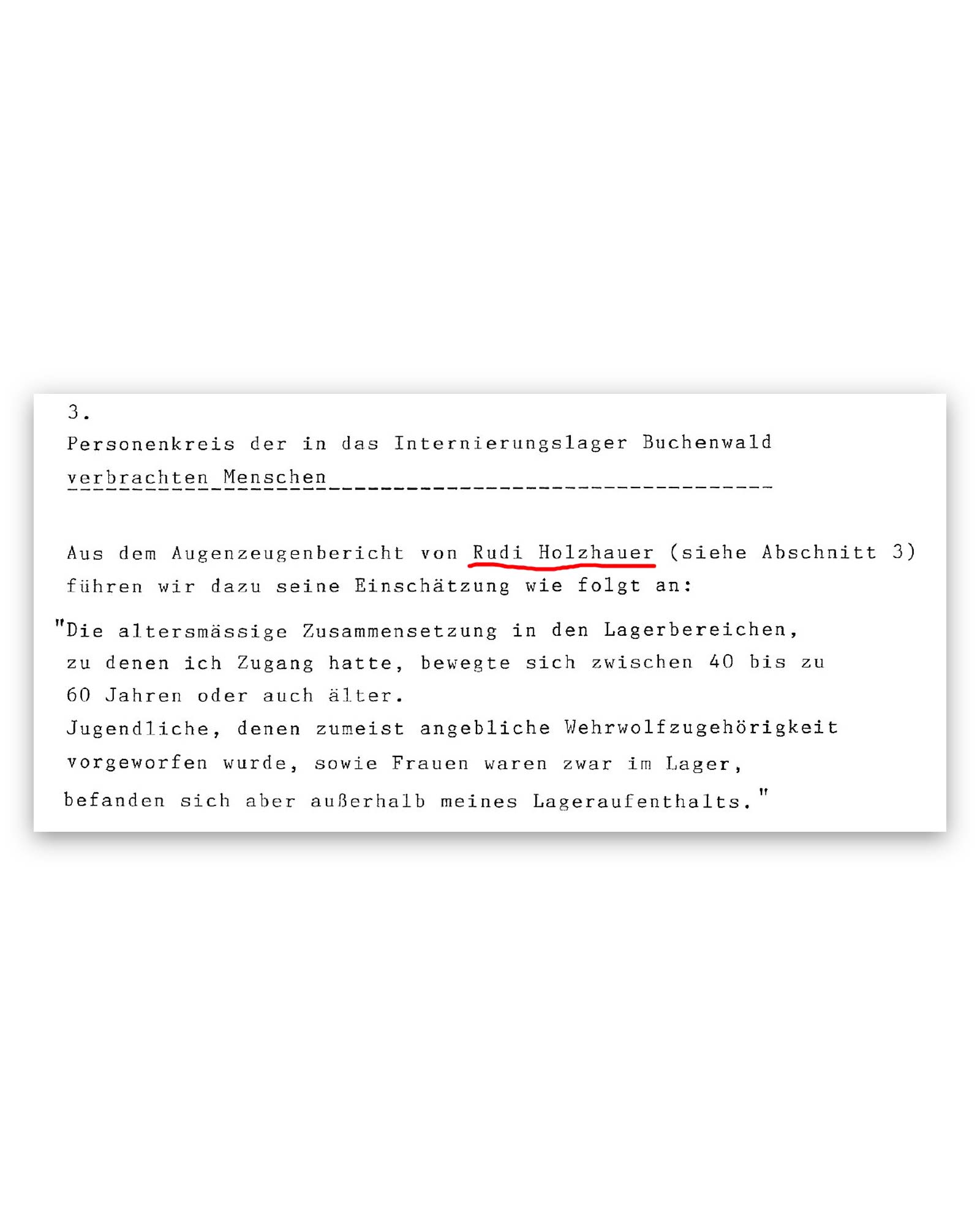 3.

Personenkreis der in das Internierungslager Buchenwald verbrachten Menschen

Aus dem Augenzeugenbericht von Rudi Holzhauer (siehe Abschnitt 3) führen wir dazu seine Einschätzung wie folgt an:

"Die altersmässige Zusammensetzung in den Lagerbereichen, zu denen ich Zugang hatte, bewegte sich zwischen 40 bis zu 60 Jahren oder auch älter.
Jugendliche, denen zumeist angebliche Wehrwolfzugehörigkeit vorgeworfen wurde, sowie Frauen waren zwar im Lager, befanden sich aber außerhalb meines Lageraufenthalts."